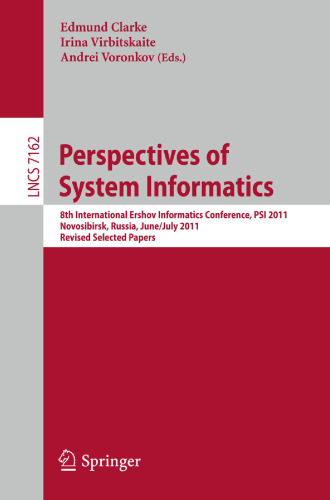 Edmund Clarke
Irina Virbitskaite
Andrei Voronkov (Eds.)

LNCS 7162

Perspectives of System Informatics

8th International Ershov Informatics Conference, PSI 2011
Novosibirsk, Russia, June/July 2011
Revised Selected Papers

Springer